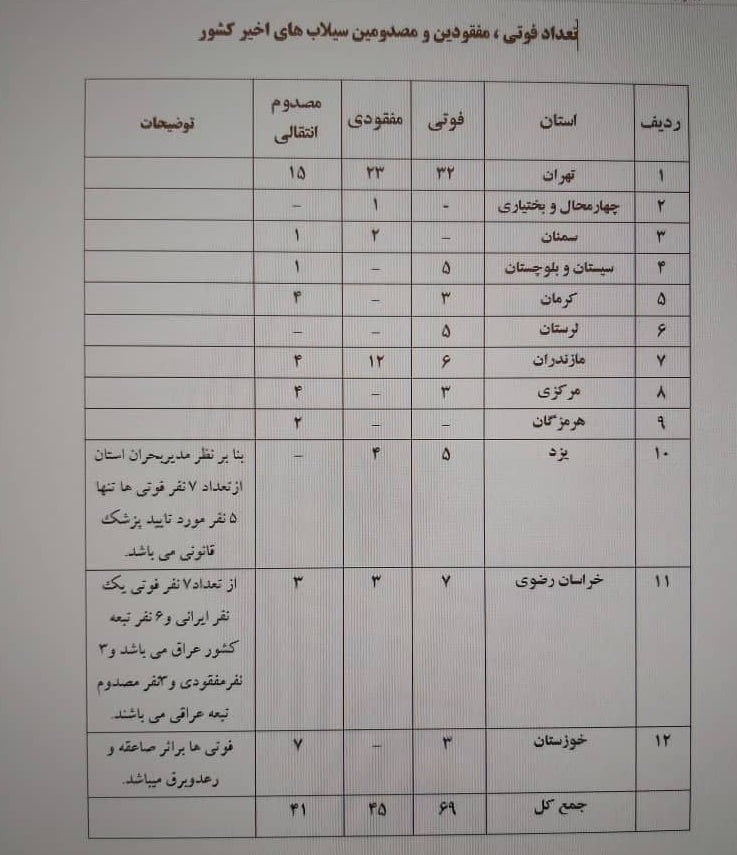 تعداد فوتی ، مفقودین و مصدومین سیلاب های اخیر کشور

| ردیف | استان | فوتی | مفقودی | مصدوم انتقالی | توضیحات |
|---|---|---|---|---|---|
| ۱ | تهران | ۳۲ | ۲۳ | ۱۵ | |
| ۲ | چهارمحال و بختیاری | - | ۱ | – | |
| ۳ | سمنان | – | ۲ | ۱ | |
| ۴ | سیستان و بلوچستان | ۵ | – | ۱ | |
| ۵ | کرمان | ۳ | – | ۴ | |
| ۶ | لرستان | ۵ | – | – | |
| ۷ | مازندران | ۶ | ۱۲ | ۴ | |
| ۸ | مرکزی | ۳ | – | ۴ | |
| ۹ | هرمزگان | – | – | ۲ | |
| ۱۰ | یزد | ۵ | ۴ | – | بنا بر نظر مدیربحران استان ازتعداد ۷ نفر فوتی ها تنها ۵ نفر مورد تایید پزشک قانونی می باشد. |
| ۱۱ | خراسان رضوی | ۷ | ۳ | ۳ | از تعداد۷ نفر فوتی یک نفر ایرانی و۶ نفر تبعه کشور عراق می باشد و۳ نفرمفقودی و۳نفر مصدوم تبعه عراقی می باشند. |
| ۱۲ | خوزستان | ۳ | – | ۷ | فوتی ها براثر صاعقه و رعدوبرق میباشد. |
| | جمع کل | ۶۹ | ۴۵ | ۴۱ | |